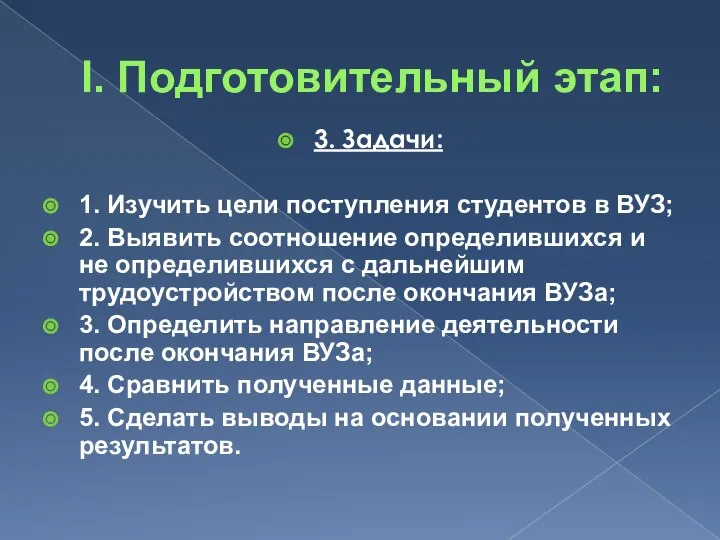 I. Подготовительный этап:

3. Задачи:

1. Изучить цели поступления студентов в ВУЗ;

2. Выявить соотношение определившихся и не определившихся с дальнейшим трудоустройством после окончания ВУЗа;

3. Определить направление деятельности после окончания ВУЗа;

4. Сравнить полученные данные;

5. Сделать выводы на основании полученных результатов.